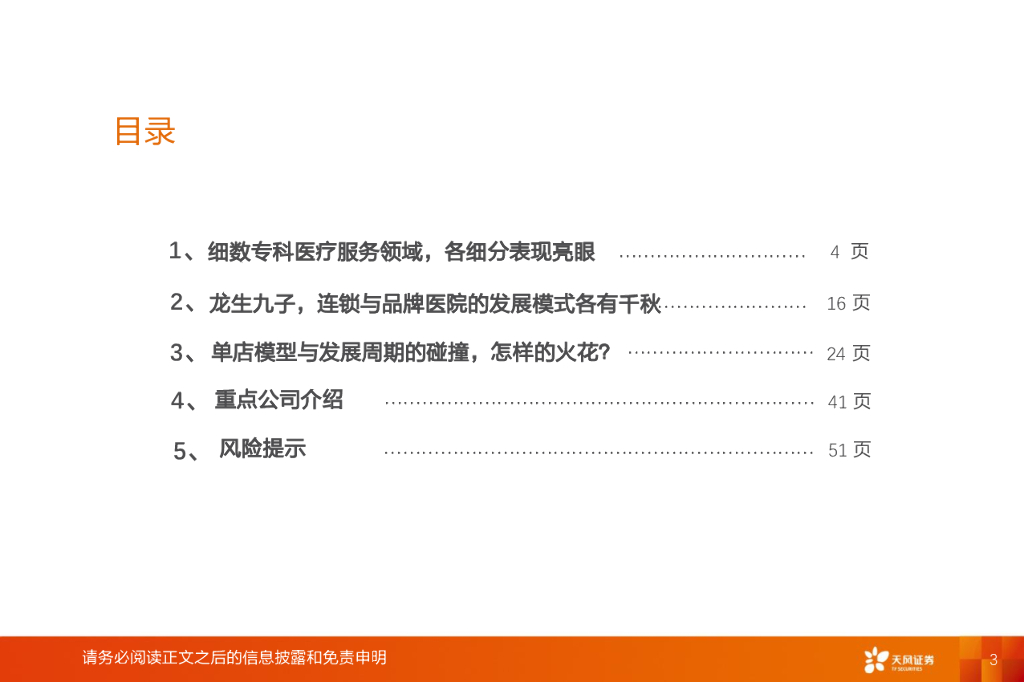 目录

1、细数专科医疗服务领域，各细分表现亮眼 4页

2、龙生九子，连锁与品牌医院的发展模式各有千秋 16页

3、单店模型与发展周期的碰撞，怎样的火花？ 24页

4、重点公司介绍 41页

5、风险提示 51页

请务必阅读正文之后的信息披露和免责申明

天风证券

3